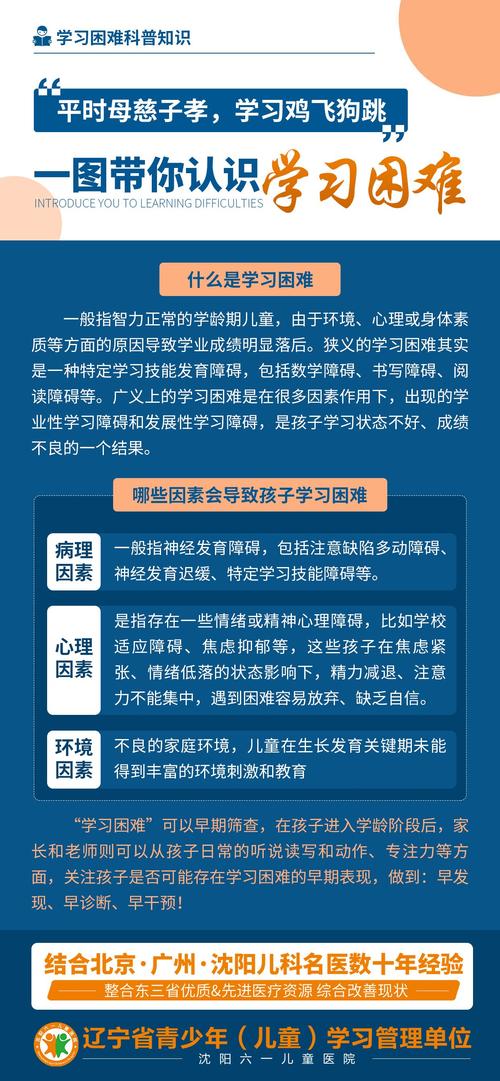 学习困难科普知识

“平时母慈子孝，学习鸡飞狗跳”

一图带你认识学习困难
INTRODUCE YOU TO LEARNING DIFFICULTIES

什么是学习困难

一般指智力正常的学龄期儿童，由于环境、心理或身体素质等方面的原因导致学业成绩明显落后。狭义的学习困难其实是一种特定学习技能发育障碍，包括数学障碍、书写障碍、阅读障碍等。广义上的学习困难是在很多因素作用下，出现的学业性学习障碍和发展性学习障碍，是孩子学习状态不好、成绩不良的一个结果。

哪些因素会导致孩子学习困难

病理因素
一般指神经发育障碍，包括注意缺陷多动障碍、神经发育迟缓、特定学习技能障碍等。

心理因素
是指存在一些情绪或精神心理障碍，比如学校适应障碍、焦虑抑郁等，这些孩子在焦虑紧张、情绪低落的状态影响下，精力减退、注意力不能集中，遇到困难容易放弃、缺乏自信。

环境因素
不良的家庭环境，儿童在生长发育关键期未能得到丰富的环境刺激和教育

“学习困难”可以早期筛查，在孩子进入学龄阶段后，家长和老师则可以从孩子日常的听说读写和动作、专注力等方面，关注孩子是否可能存在学习困难的早期表现，做到：早发现、早诊断、早干预！

结合北京·广州·沈阳儿科名医数十年经验
整合东三省优质&先进医疗资源 综合改善现状

辽宁省青少年（儿童）学习管理单位
沈阳六一儿童医院